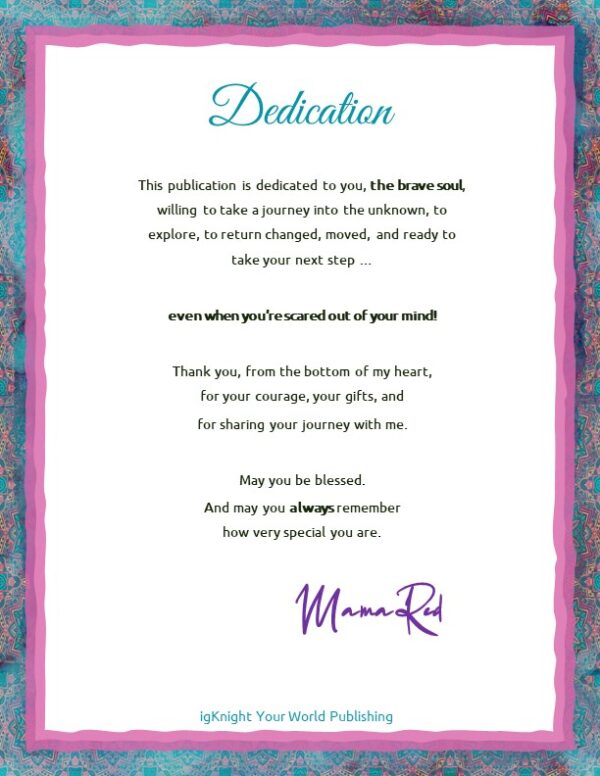 Dedication

This publication is dedicated to you, the brave soul, willing to take a journey into the unknown, to explore, to return changed, moved, and ready to take your next step ...

even when you're scared out of your mind!

Thank you, from the bottom of my heart, for your courage, your gifts, and for sharing your journey with me.

May you be blessed. And may you always remember how very special you are.

Mama Red

igKnight Your World Publishing